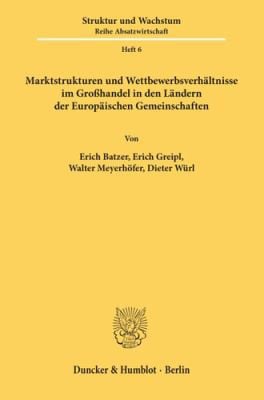 Struktur und Wachstum
Reihe Absatzwirtschaft

Heft 6

Marktstrukturen und Wettbewerbsverhältnisse im Großhandel in den Ländern der Europäischen Gemeinschaften

Von

Erich Batzer, Erich Greipl, Walter Meyerhöfer, Dieter Würl

Duncker & Humblot · Berlin